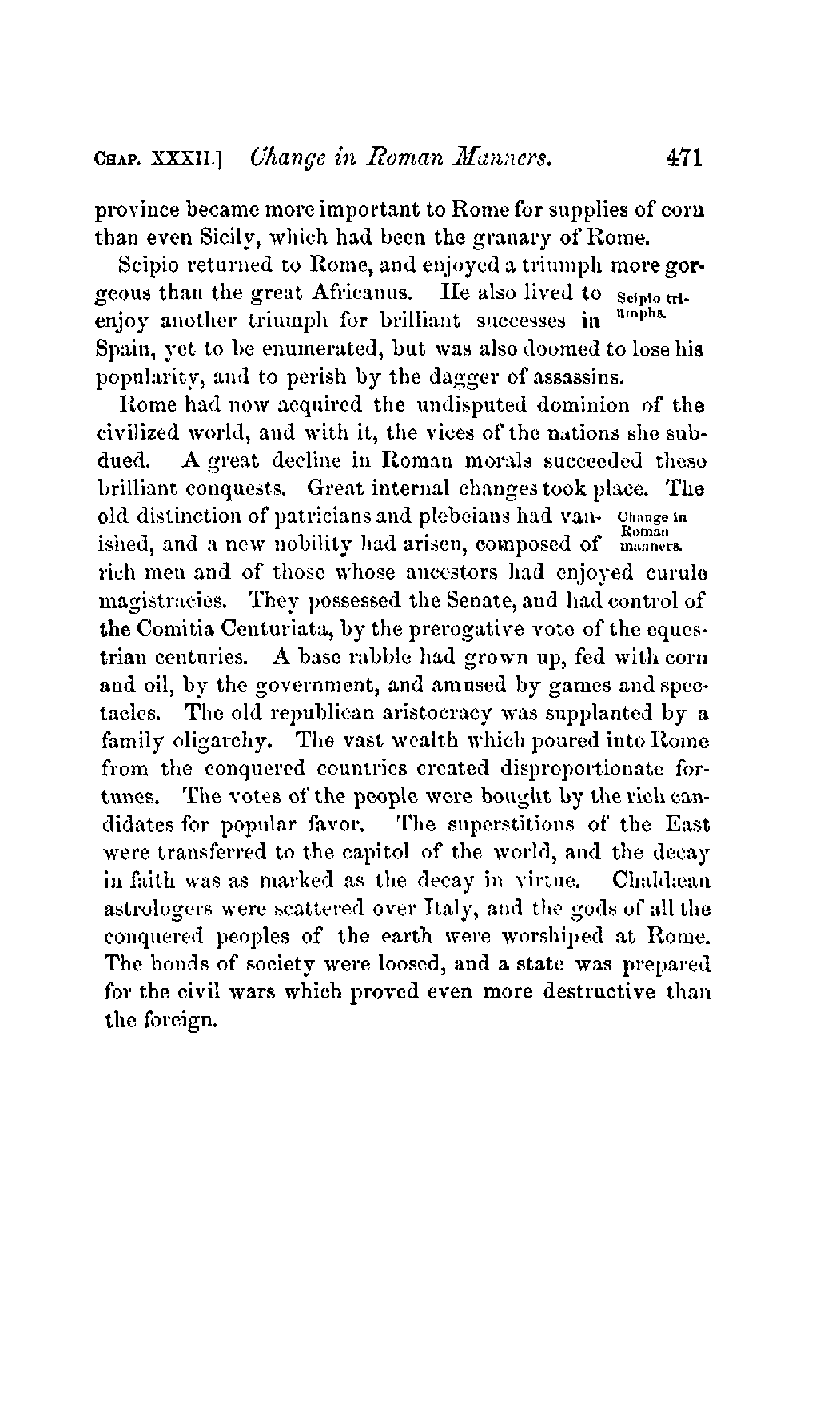 CHAP. XXXII.] Change in Roman Manners. 471

province became more important to Rome for supplies of corn than even Sicily, which had been the granary of Rome.

Scipio returned to Rome, and enjoyed a triumph more gorgeous than the great Africanus. He also lived to enjoy another triumph for brilliant successes in Spain, yet to be enumerated, but was also doomed to lose his popularity, and to perish by the dagger of assassins.

Scipio triumphs.

Rome had now acquired the undisputed dominion of the civilized world, and with it, the vices of the nations she subdued. A great decline in Roman morals succeeded these brilliant conquests. Great internal changes took place. The old distinction of patricians and plebeians had vanished, and a new nobility had arisen, composed of rich men and of those whose ancestors had enjoyed curule magistracies. They possessed the Senate, and had control of the Comitia Centuriata, by the prerogative vote of the equestrian centuries. A base rabble had grown up, fed with corn and oil, by the government, and amused by games and spectacles. The old republican aristocracy was supplanted by a family oligarchy. The vast wealth which poured into Rome from the conquered countries created disproportionate fortunes. The votes of the people were bought by the rich candidates for popular favor. The superstitions of the East were transferred to the capitol of the world, and the decay in faith was as marked as the decay in virtue. Chaldæan astrologers were scattered over Italy, and the gods of all the conquered peoples of the earth were worshiped at Rome. The bonds of society were loosed, and a state was prepared for the civil wars which proved even more destructive than the foreign.

Change in Roman manners.